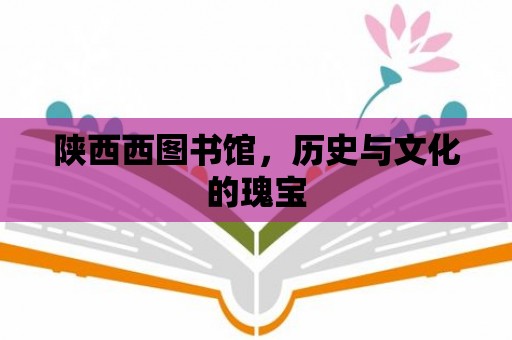 陕西西图书馆，历史与文化的瑰宝